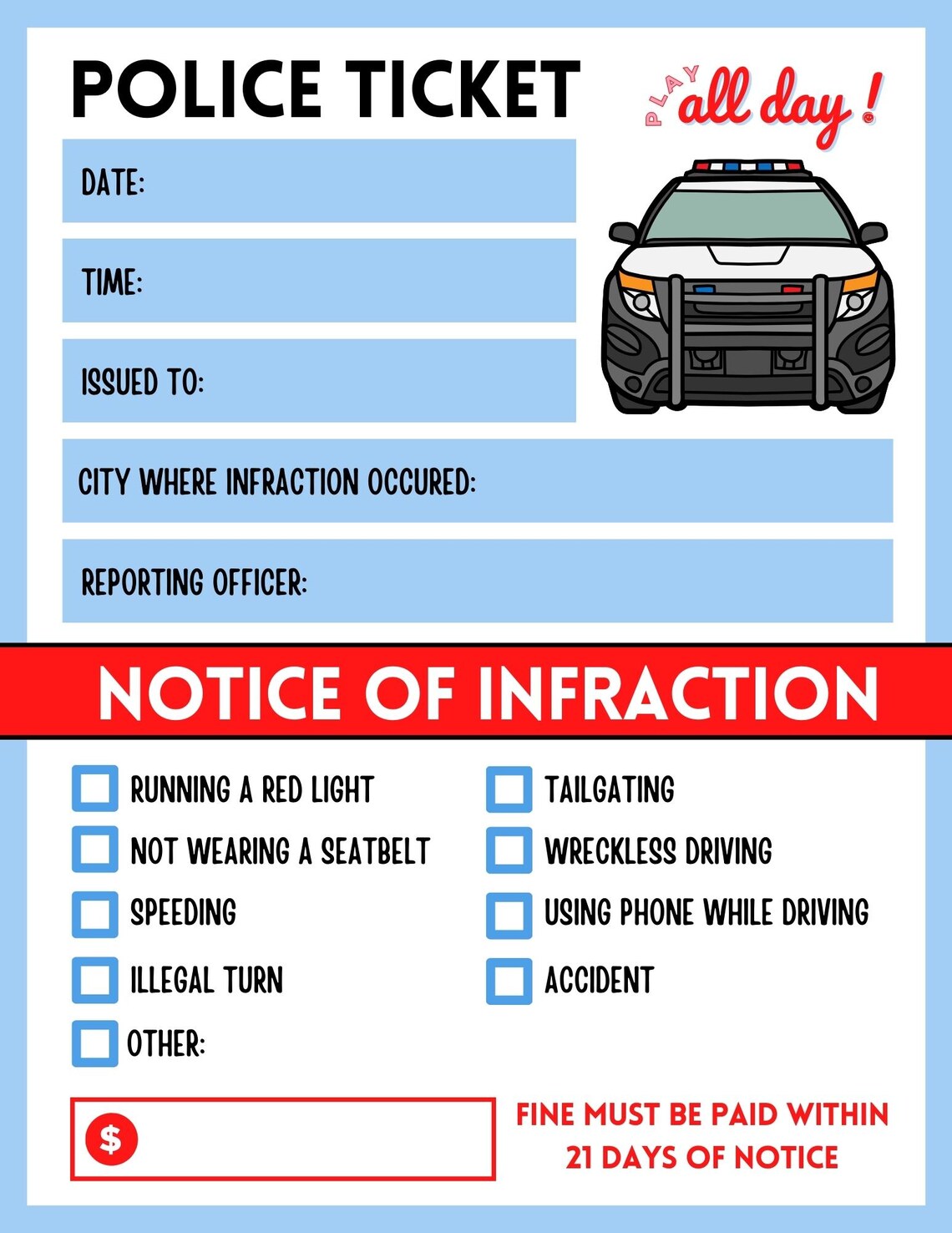 POLICE TICKET

PLAY all day!

DATE:

TIME:

ISSUED TO:

CITY WHERE INFRACTION OCCURED:

REPORTING OFFICER:

NOTICE OF INFRACTION

RUNNING A RED LIGHT

NOT WEARING A SEATBELT

SPEEDING

ILLEGAL TURN

OTHER:

TAILGATING

WRECKLESS DRIVING

USING PHONE WHILE DRIVING

ACCIDENT

$

FINE MUST BE PAID WITHIN 21 DAYS OF NOTICE